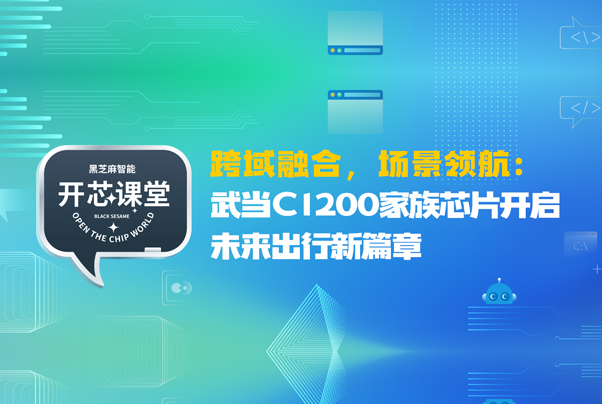 黑芝麻智能
开芯课堂
BLACK SESAME
OPEN THE CHIP WORLD

跨域融合，场景领航：
武当C1200家族芯片开启
未来出行新篇章

</>
</>
C:\